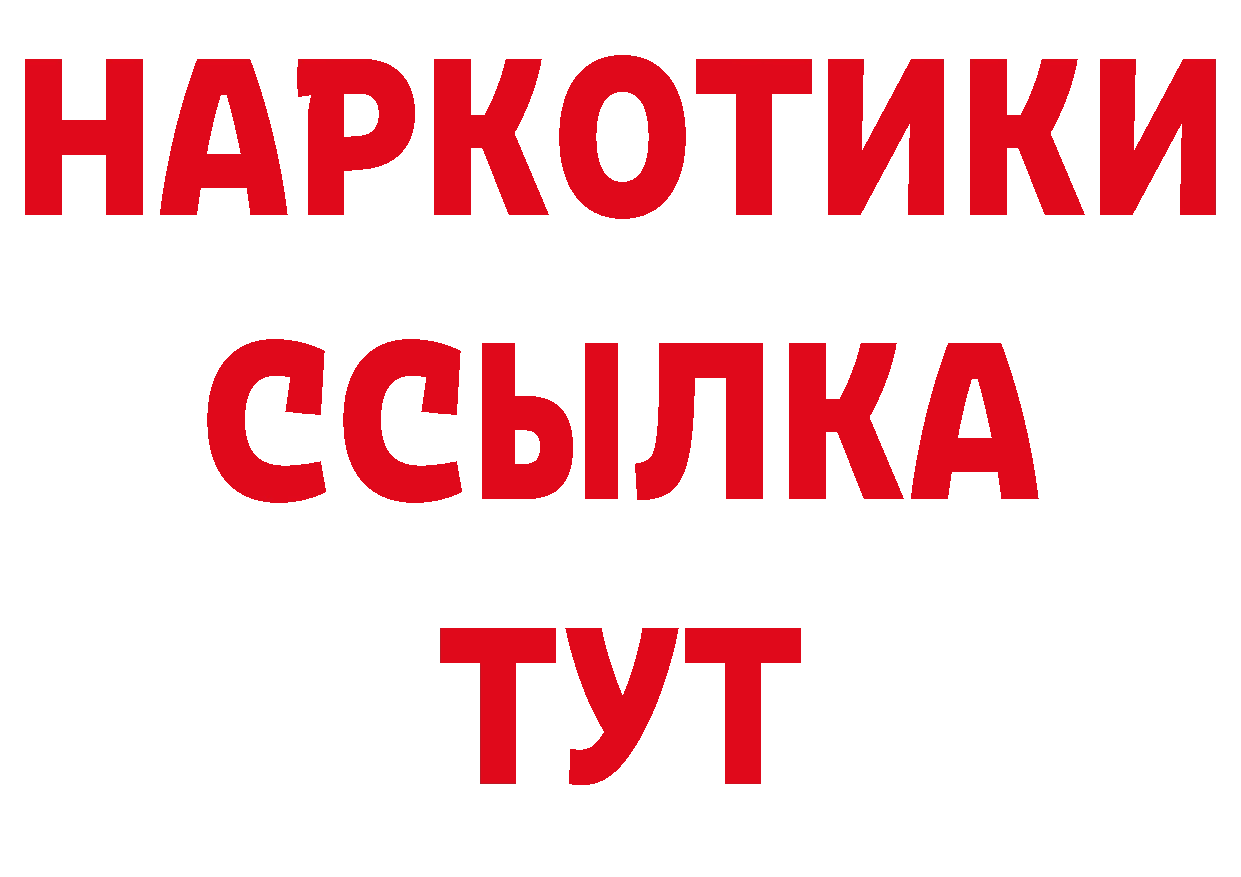 НАРКОТИКИ
ССЫЛКА
ТУТ